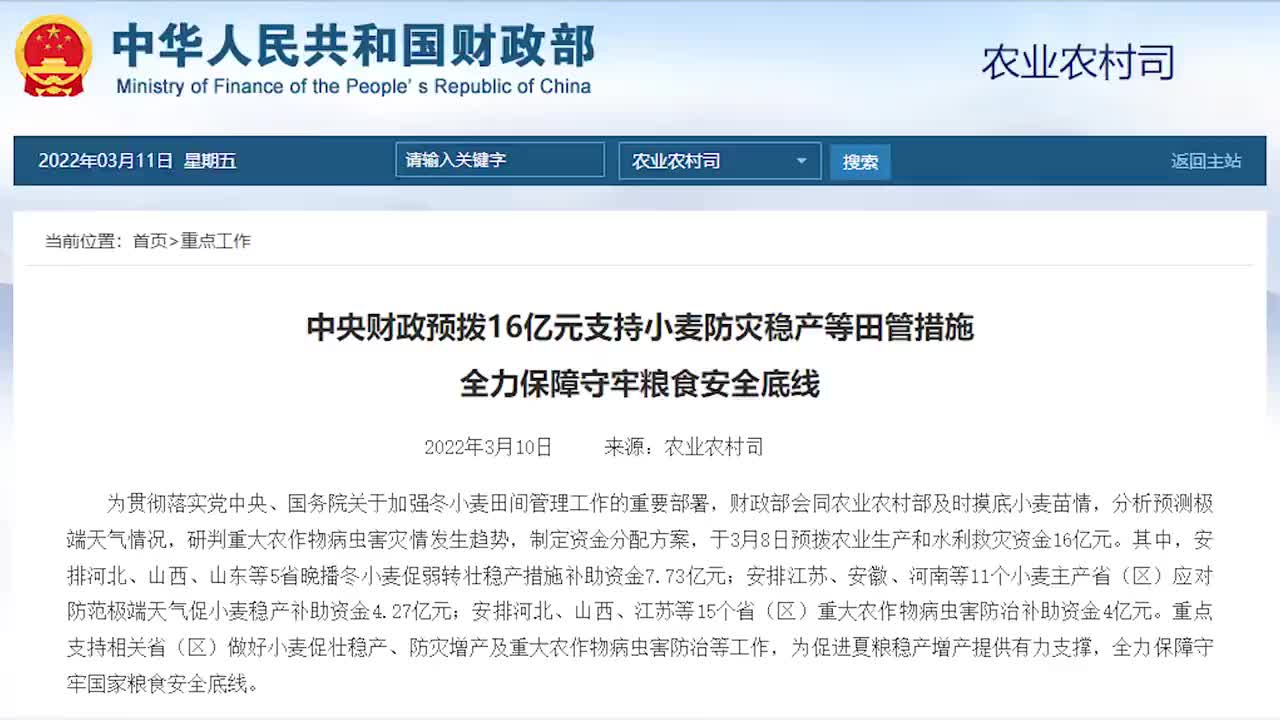 中华人民共和国财政部
Ministry of Finance of the People' s Republic of China

农业农村司

2022年03月11日 星期五 请输入关键字 农业农村司 搜索 返回主站

当前位置：首页>重点工作

中央财政预拨16亿元支持小麦防灾稳产等田管措施
全力保障守牢粮食安全底线

2022年3月10日 来源：农业农村司

为贯彻落实党中央、国务院关于加强冬小麦田间管理工作的重要部署，财政部会同农业农村部及时摸底小麦苗情，分析预测极端天气情况，研判重大农作物病虫害灾情发生趋势，制定资金分配方案，于3月8日预拨农业生产和水利救灾资金16亿元。其中，安排河北、山西、山东等5省晚播冬小麦促弱转壮稳产措施补助资金7.73亿元；安排江苏、安徽、河南等11个小麦主产省（区）应对防范极端天气促小麦稳产补助资金4.27亿元；安排河北、山西、江苏等15个省（区）重大农作物病虫害防治补助资金4亿元。重点支持相关省（区）做好小麦促壮稳产、防灾增产及重大农作物病虫害防治等工作，为促进夏粮稳产增产提供有力支撑，全力保障守牢国家粮食安全底线。